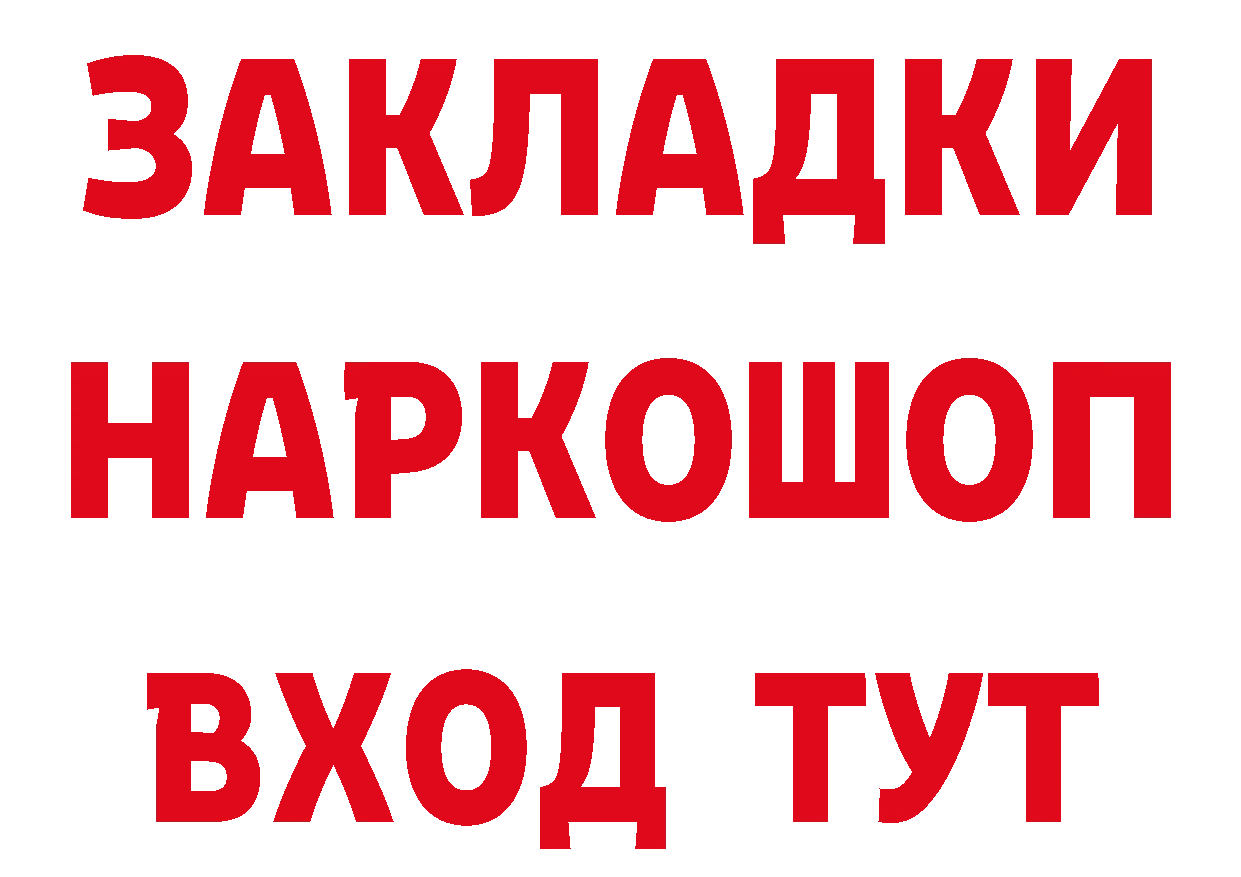 ЗАКЛАДКИ
НАРКОШОП
ВХОД ТУТ